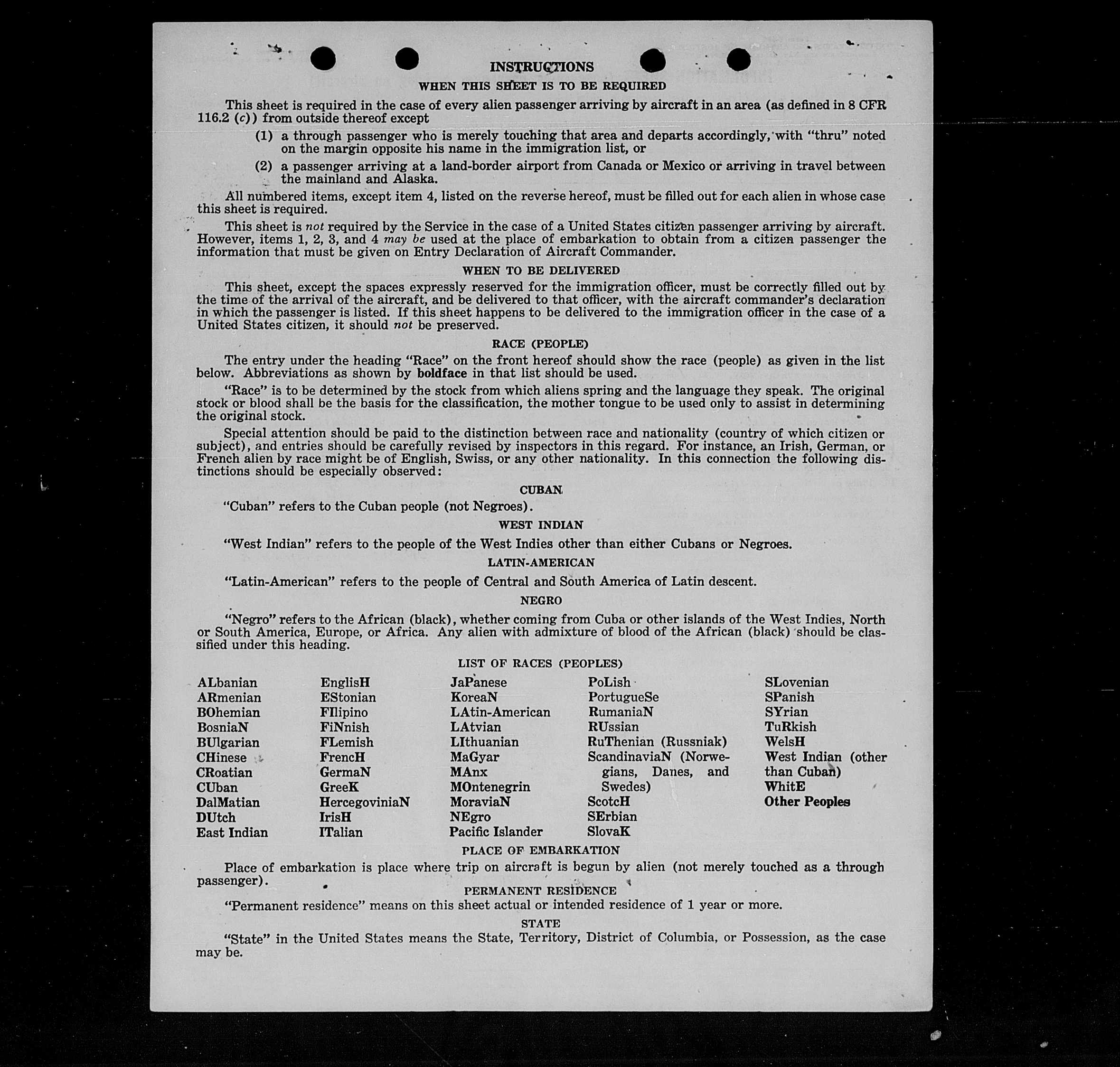 INSTRUCTIONS

WHEN THIS SHEET IS TO BE REQUIRED

This sheet is required in the case of every alien passenger arriving by aircraft in an area (as defined in 8 CFR 116.2 (c)) from outside thereof except

(1) a through passenger who is merely touching that area and departs accordingly, with "thru" noted on the margin opposite his name in the immigration list, or

(2) a passenger arriving at a land-border airport from Canada or Mexico or arriving in travel between the mainland and Alaska.

All numbered items, except item 4, listed on the reverse hereof, must be filled out for each alien in whose case this sheet is required.

This sheet is not required by the Service in the case of a United States citizen passenger arriving by aircraft. However, items 1, 2, 3, and 4 may be used at the place of embarkation to obtain from a citizen passenger the information that must be given on Entry Declaration of Aircraft Commander.

WHEN TO BE DELIVERED

This sheet, except the spaces expressly reserved for the immigration officer, must be correctly filled out by the time of the arrival of the aircraft, and be delivered to that officer, with the aircraft commander's declaration in which the passenger is listed. If this sheet happens to be delivered to the immigration officer in the case of a United States citizen, it should not be preserved.

RACE (PEOPLE)

The entry under the heading "Race" on the front hereof should show the race (people) as given in the list below. Abbreviations as shown by boldface in that list should be used.

"Race" is to be determined by the stock from which aliens spring and the language they speak. The original stock or blood shall be the basis for the classification, the mother tongue to be used only to assist in determining the original stock.

Special attention should be paid to the distinction between race and nationality (country of which citizen or subject), and entries should be carefully revised by inspectors in this regard. For instance, an Irish, German, or French alien by race might be of English, Swiss, or any other nationality. In this connection the following distinctions should be especially observed:

CUBAN

"Cuban" refers to the Cuban people (not Negroes).

WEST INDIAN

"West Indian" refers to the people of the West Indies other than either Cubans or Negroes.

LATIN-AMERICAN

"Latin-American" refers to the people of Central and South America of Latin descent.

NEGRO

"Negro" refers to the African (black), whether coming from Cuba or other islands of the West Indies, North or South America, Europe, or Africa. Any alien with admixture of blood of the African (black) should be classified under this heading.

LIST OF RACES (PEOPLES)

ALbanian
ARmenian
BOhemian
BosniaN
BUlgarian
CHinese
CRoatian
CUban
DalMatian
DUtch
East Indian

EnglisH
EStonian
FIlipino
FiNnish
FLemish
FrencH
GermaN
GreeK
HercegoviniaN
IrisH
ITalian

JaPanese
KoreaN
LAtin-American
LAtvian
LIthuanian
MaGyar
MAnx
MOntenegrin
MoraviaN
NEgro
Pacific Islander

PoLish
PortugueSe
RumaniaN
RUssian
RuThenian (Russniak)
ScandinaviaN (Norwegians, Danes, and Swedes)
ScotcH
SErbian
SlovaK

SLovenian
SPanish
SYrian
TuRkish
WelsH
West Indian (other than Cuban)
WhitE
Other Peoples

PLACE OF EMBARKATION

Place of embarkation is place where trip on aircraft is begun by alien (not merely touched as a through passenger).

PERMANENT RESIDENCE

"Permanent residence" means on this sheet actual or intended residence of 1 year or more.

STATE

"State" in the United States means the State, Territory, District of Columbia, or Possession, as the case may be.